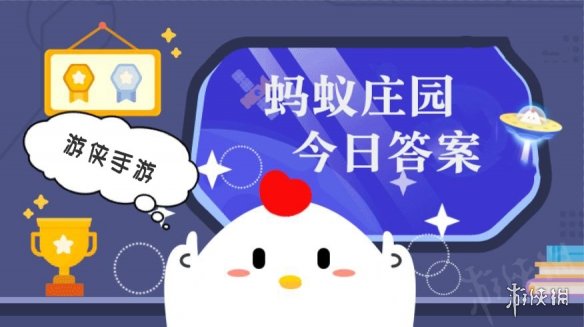 游侠手游

蚂蚁庄园
今日答案

游侠网